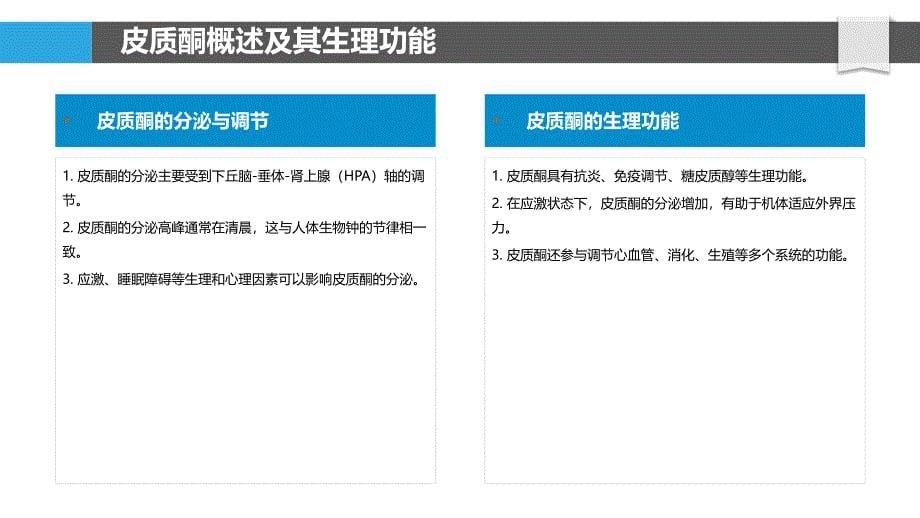 皮质酮概述及其生理功能

皮质酮的分泌与调节

1. 皮质酮的分泌主要受到下丘脑-垂体-肾上腺（HPA）轴的调节。

2. 皮质酮的分泌高峰通常在清晨，这与人体生物钟的节律相一致。

3. 应激、睡眠障碍等生理和心理因素可以影响皮质酮的分泌。

皮质酮的生理功能

1. 皮质酮具有抗炎、免疫调节、糖皮质醇等生理功能。

2. 在应激状态下，皮质酮的分泌增加，有助于机体适应外界压力。

3. 皮质酮还参与调节心血管、消化、生殖等多个系统的功能。